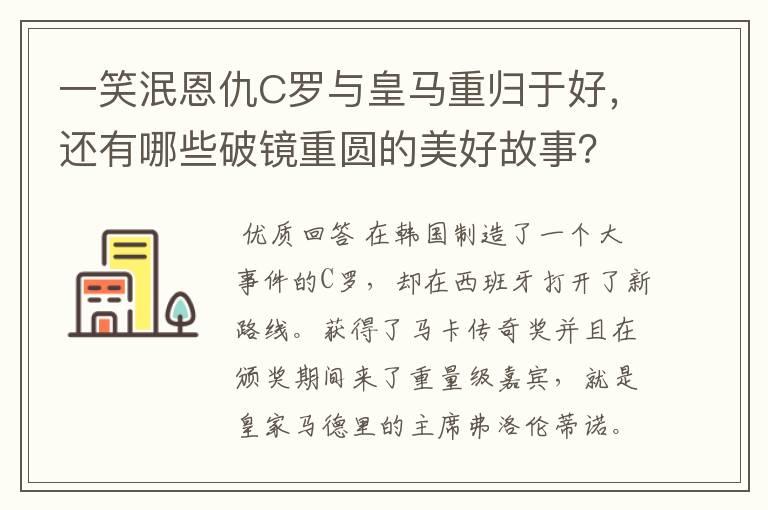 一笑泯恩仇C罗与皇马重归于好，还有哪些破镜重圆的美好故事？

优质回答 在韩国制造了一个大事件的C罗，却在西班牙打开了新路线。获得了马卡传奇奖并且在颁奖期间来了重量级嘉宾，就是皇家马德里的主席弗洛伦蒂诺。